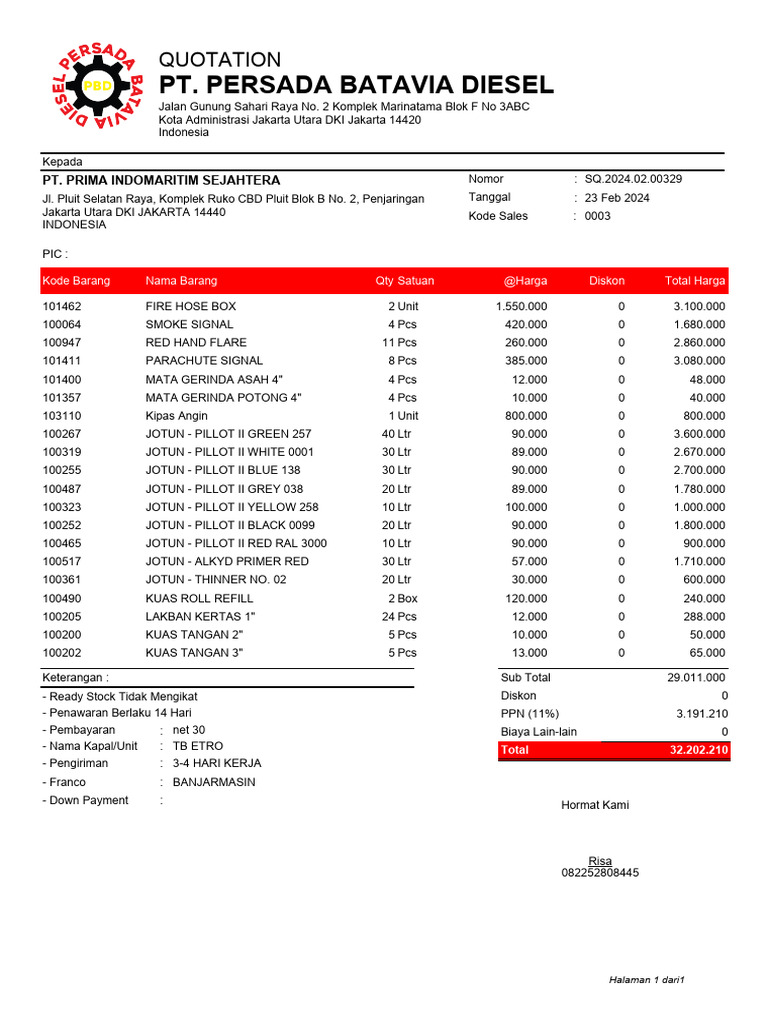 PERSADA BATAVIA DIESEL PBD

QUOTATION
PT. PERSADA BATAVIA DIESEL
Jalan Gunung Sahari Raya No. 2 Komplek Marinatama Blok F No 3ABC
Kota Administrasi Jakarta Utara DKI Jakarta 14420
Indonesia

Kepada
PT. PRIMA INDOMARITIM SEJAHTERA
Jl. Pluit Selatan Raya, Komplek Ruko CBD Pluit Blok B No. 2, Penjaringan
Jakarta Utara DKI JAKARTA 14440
INDONESIA

Nomor : SQ.2024.02.00329
Tanggal : 23 Feb 2024
Kode Sales : 0003

PIC :

| Kode Barang | Nama Barang | Qty Satuan | @Harga | Diskon | Total Harga |
|---|---|---|---|---|---|
| 101462 | FIRE HOSE BOX | 2 Unit | 1.550.000 | 0 | 3.100.000 |
| 100064 | SMOKE SIGNAL | 4 Pcs | 420.000 | 0 | 1.680.000 |
| 100947 | RED HAND FLARE | 11 Pcs | 260.000 | 0 | 2.860.000 |
| 101411 | PARACHUTE SIGNAL | 8 Pcs | 385.000 | 0 | 3.080.000 |
| 101400 | MATA GERINDA ASAH 4" | 4 Pcs | 12.000 | 0 | 48.000 |
| 101357 | MATA GERINDA POTONG 4" | 4 Pcs | 10.000 | 0 | 40.000 |
| 103110 | Kipas Angin | 1 Unit | 800.000 | 0 | 800.000 |
| 100267 | JOTUN - PILLOT II GREEN 257 | 40 Ltr | 90.000 | 0 | 3.600.000 |
| 100319 | JOTUN - PILLOT II WHITE 0001 | 30 Ltr | 89.000 | 0 | 2.670.000 |
| 100255 | JOTUN - PILLOT II BLUE 138 | 30 Ltr | 90.000 | 0 | 2.700.000 |
| 100487 | JOTUN - PILLOT II GREY 038 | 20 Ltr | 89.000 | 0 | 1.780.000 |
| 100323 | JOTUN - PILLOT II YELLOW 258 | 10 Ltr | 100.000 | 0 | 1.000.000 |
| 100252 | JOTUN - PILLOT II BLACK 0099 | 20 Ltr | 90.000 | 0 | 1.800.000 |
| 100465 | JOTUN - PILLOT II RED RAL 3000 | 10 Ltr | 90.000 | 0 | 900.000 |
| 100517 | JOTUN - ALKYD PRIMER RED | 30 Ltr | 57.000 | 0 | 1.710.000 |
| 100361 | JOTUN - THINNER NO. 02 | 20 Ltr | 30.000 | 0 | 600.000 |
| 100490 | KUAS ROLL REFILL | 2 Box | 120.000 | 0 | 240.000 |
| 100205 | LAKBAN KERTAS 1" | 24 Pcs | 12.000 | 0 | 288.000 |
| 100200 | KUAS TANGAN 2" | 5 Pcs | 10.000 | 0 | 50.000 |
| 100202 | KUAS TANGAN 3" | 5 Pcs | 13.000 | 0 | 65.000 |

Keterangan :
- Ready Stock Tidak Mengikat
- Penawaran Berlaku 14 Hari
- Pembayaran : net 30
- Nama Kapal/Unit : TB ETRO
- Pengiriman : 3-4 HARI KERJA
- Franco : BANJARMASIN
- Down Payment :

| Sub Total | 29.011.000 |
|---|---|
| Diskon | 0 |
| PPN (11%) | 3.191.210 |
| Biaya Lain-lain | 0 |
| Total | 32.202.210 |

Hormat Kami

Risa
082252808445

Halaman 1 dari1